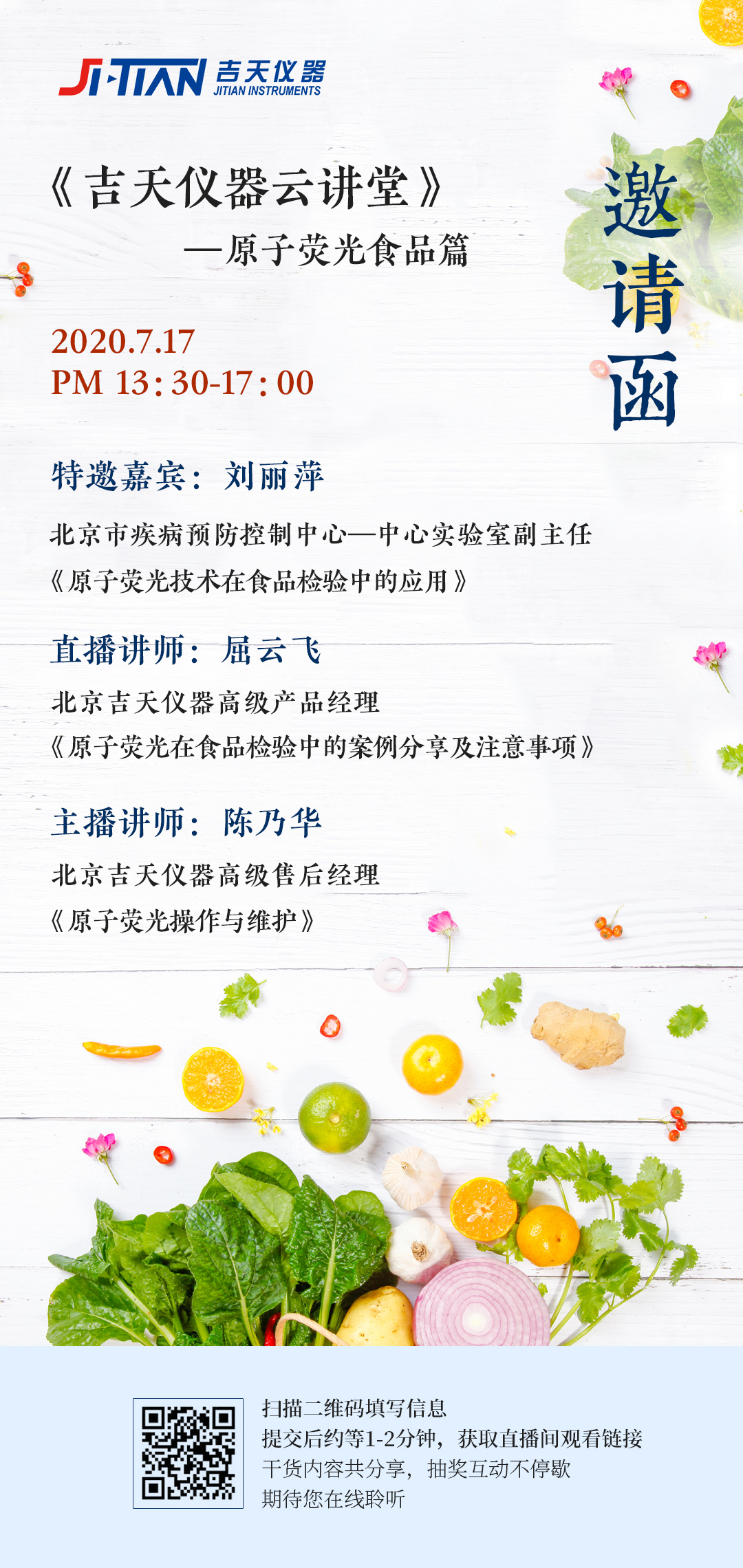 JI·TIAN 吉天仪器
JITIAN INSTRUMENTS

《吉天仪器云讲堂》
—原子荧光食品篇

邀请函

2020.7.17
PM 13:30-17:00

特邀嘉宾：刘丽萍

北京市疾病预防控制中心—中心实验室副主任
《原子荧光技术在食品检验中的应用》

直播讲师：屈云飞

北京吉天仪器高级产品经理
《原子荧光在食品检验中的案例分享及注意事项》

主播讲师：陈乃华

北京吉天仪器高级售后经理
《原子荧光操作与维护》

扫描二维码填写信息
提交后约等1-2分钟，获取直播间观看链接
干货内容共分享，抽奖互动不停歇
期待您在线聆听